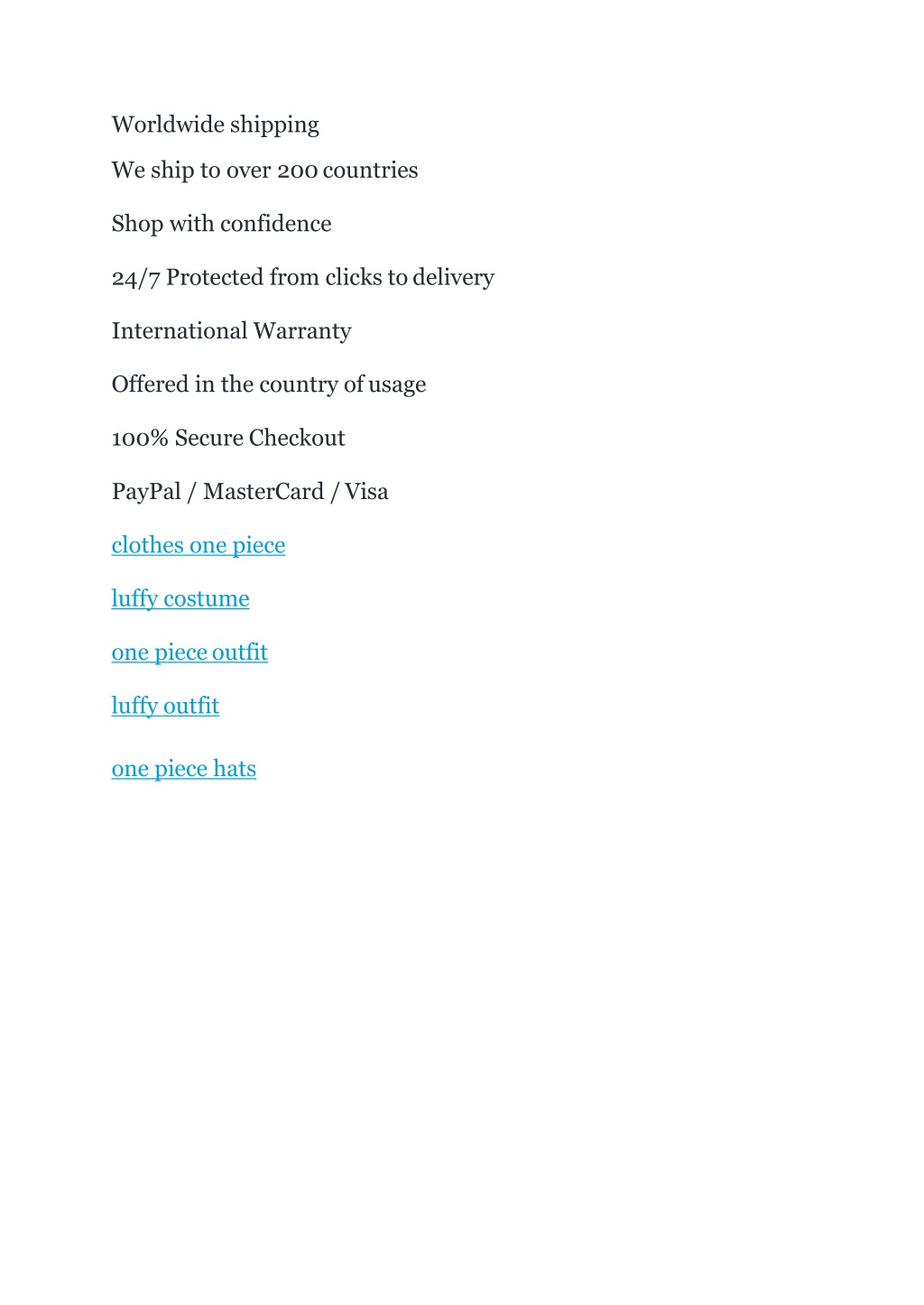 Worldwide shipping

We ship to over 200 countries

Shop with confidence

24/7 Protected from clicks to delivery

International Warranty

Offered in the country of usage

100% Secure Checkout

PayPal / MasterCard / Visa

clothes one piece

luffy costume

one piece outfit

luffy outfit

one piece hats